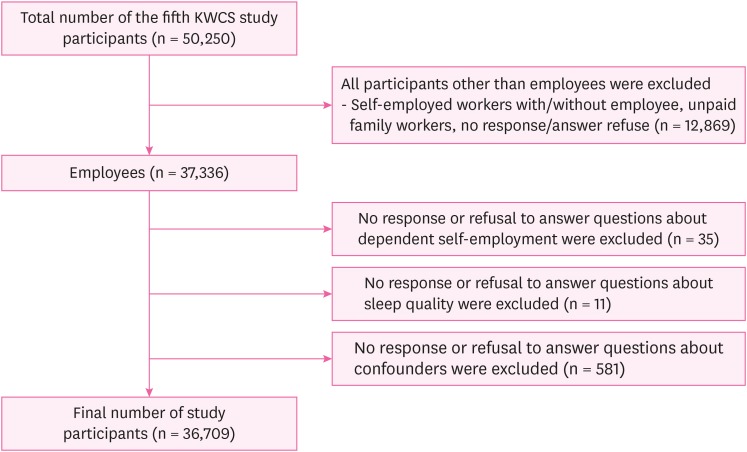 Total number of the fifth KWCS study participants (n = 50,250)

All participants other than employees were excluded
- Self-employed workers with/without employee, unpaid family workers, no response/answer refuse (n = 12,869)

Employees (n = 37,336)

No response or refusal to answer questions about dependent self-employment were excluded (n = 35)

No response or refusal to answer questions about sleep quality were excluded (n = 11)

No response or refusal to answer questions about confounders were excluded (n = 581)

Final number of study participants (n = 36,709)